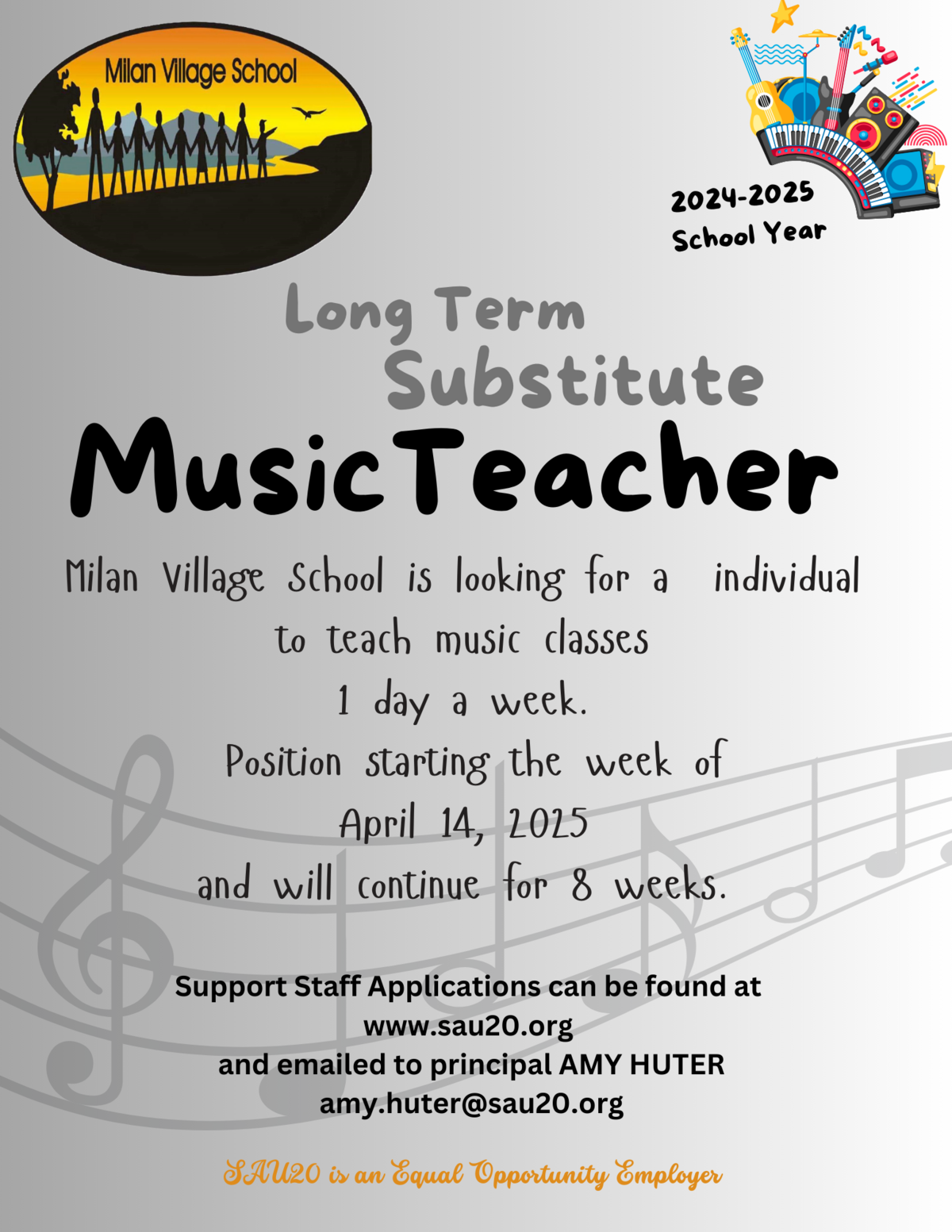 Milan Village School

2024-2025
School Year

Long Term
Substitute

MusicTeacher

Milan Village School is looking for a individual to teach music classes
1 day a week.
Position starting the week of
April 14, 2025
and will continue for 8 weeks.

Support Staff Applications can be found at
www.sau20.org
and emailed to principal AMY HUTER
amy.huter@sau20.org

SAU20 is an Equal Opportunity Employer